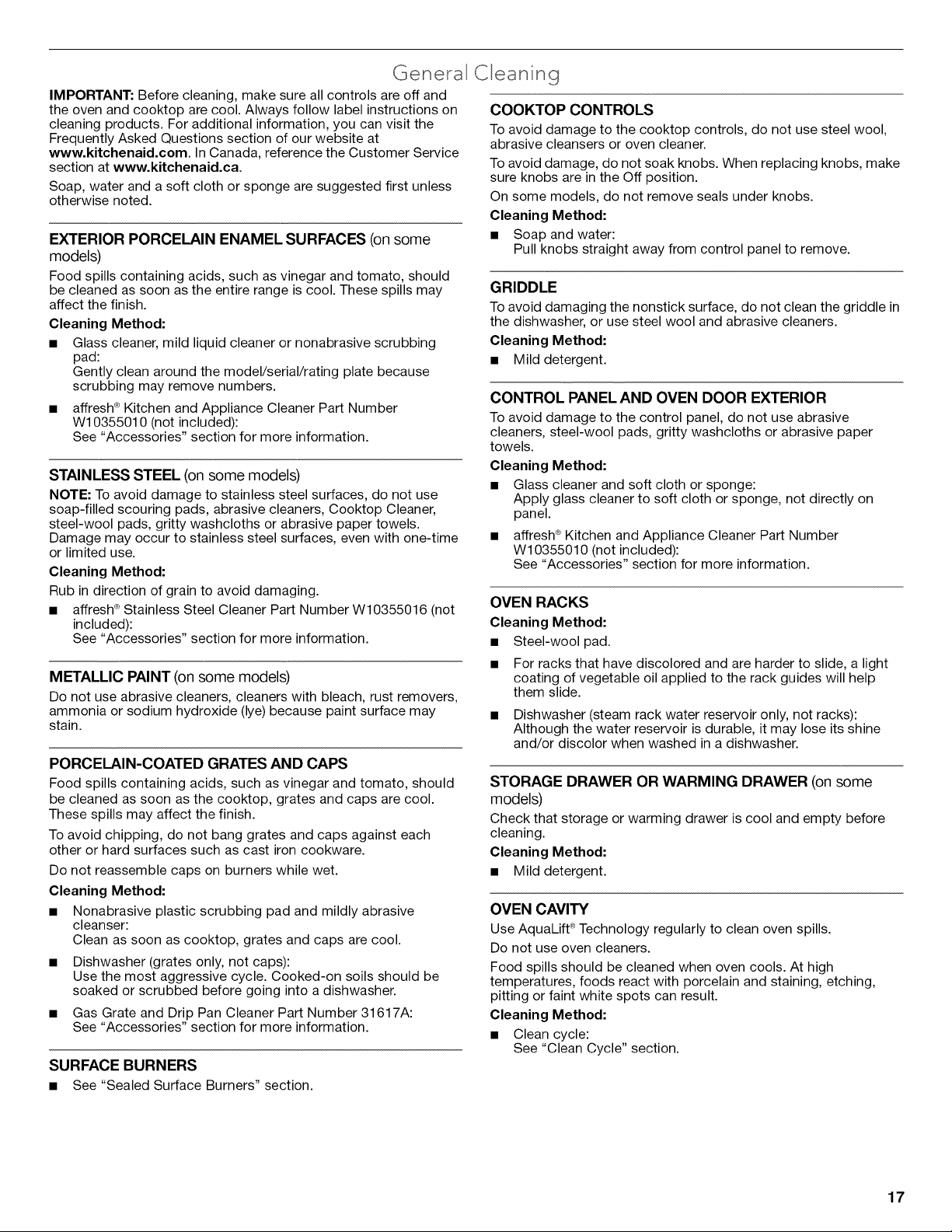 General Cleaning

IMPORTANT: Before cleaning, make sure all controls are off and the oven and cooktop are cool. Always follow label instructions on cleaning products. For additional information, you can visit the Frequently Asked Questions section of our website at www.kitchenaid.com. In Canada, reference the Customer Service section at www.kitchenaid.ca.

Soap, water and a soft cloth or sponge are suggested first unless otherwise noted.

EXTERIOR PORCELAIN ENAMEL SURFACES (on some models)

Food spills containing acids, such as vinegar and tomato, should be cleaned as soon as the entire range is cool. These spills may affect the finish.

Cleaning Method:

• Glass cleaner, mild liquid cleaner or nonabrasive scrubbing pad:
Gently clean around the model/serial/rating plate because scrubbing may remove numbers.

• affresh® Kitchen and Appliance Cleaner Part Number W10355010 (not included):
See "Accessories" section for more information.

STAINLESS STEEL (on some models)

NOTE: To avoid damage to stainless steel surfaces, do not use soap-filled scouring pads, abrasive cleaners, Cooktop Cleaner, steel-wool pads, gritty washcloths or abrasive paper towels. Damage may occur to stainless steel surfaces, even with one-time or limited use.

Cleaning Method:

Rub in direction of grain to avoid damaging.

• affresh® Stainless Steel Cleaner Part Number W10355016 (not included):
See "Accessories" section for more information.

METALLIC PAINT (on some models)

Do not use abrasive cleaners, cleaners with bleach, rust removers, ammonia or sodium hydroxide (lye) because paint surface may stain.

PORCELAIN-COATED GRATES AND CAPS

Food spills containing acids, such as vinegar and tomato, should be cleaned as soon as the cooktop, grates and caps are cool. These spills may affect the finish.

To avoid chipping, do not bang grates and caps against each other or hard surfaces such as cast iron cookware.

Do not reassemble caps on burners while wet.

Cleaning Method:

• Nonabrasive plastic scrubbing pad and mildly abrasive cleanser:
Clean as soon as cooktop, grates and caps are cool.

• Dishwasher (grates only, not caps):
Use the most aggressive cycle. Cooked-on soils should be soaked or scrubbed before going into a dishwasher.

• Gas Grate and Drip Pan Cleaner Part Number 31617A:
See "Accessories" section for more information.

SURFACE BURNERS

• See "Sealed Surface Burners" section.

COOKTOP CONTROLS

To avoid damage to the cooktop controls, do not use steel wool, abrasive cleansers or oven cleaner.

To avoid damage, do not soak knobs. When replacing knobs, make sure knobs are in the Off position.

On some models, do not remove seals under knobs.

Cleaning Method:

• Soap and water:
Pull knobs straight away from control panel to remove.

GRIDDLE

To avoid damaging the nonstick surface, do not clean the griddle in the dishwasher, or use steel wool and abrasive cleaners.

Cleaning Method:

• Mild detergent.

CONTROL PANEL AND OVEN DOOR EXTERIOR

To avoid damage to the control panel, do not use abrasive cleaners, steel-wool pads, gritty washcloths or abrasive paper towels.

Cleaning Method:

• Glass cleaner and soft cloth or sponge:
Apply glass cleaner to soft cloth or sponge, not directly on panel.

• affresh® Kitchen and Appliance Cleaner Part Number W10355010 (not included):
See "Accessories" section for more information.

OVEN RACKS

Cleaning Method:

• Steel-wool pad.

• For racks that have discolored and are harder to slide, a light coating of vegetable oil applied to the rack guides will help them slide.

• Dishwasher (steam rack water reservoir only, not racks):
Although the water reservoir is durable, it may lose its shine and/or discolor when washed in a dishwasher.

STORAGE DRAWER OR WARMING DRAWER (on some models)

Check that storage or warming drawer is cool and empty before cleaning.

Cleaning Method:

• Mild detergent.

OVEN CAVITY

Use AquaLift® Technology regularly to clean oven spills.

Do not use oven cleaners.

Food spills should be cleaned when oven cools. At high temperatures, foods react with porcelain and staining, etching, pitting or faint white spots can result.

Cleaning Method:

• Clean cycle:
See "Clean Cycle" section.

17